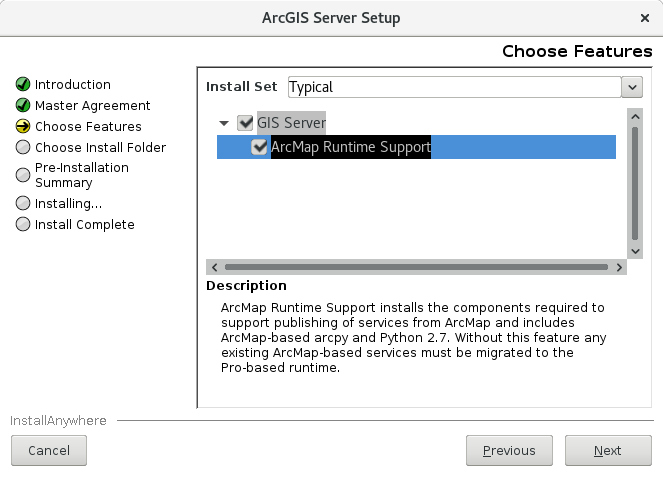 ArcGIS Server Setup

×

Choose Features

Introduction
Master Agreement
Choose Features
Choose Install Folder
Pre-Installation Summary
Installing...
Install Complete

Install Set Typical

GIS Server
ArcMap Runtime Support

Description

ArcMap Runtime Support installs the components required to support publishing of services from ArcMap and includes ArcMap-based arcpy and Python 2.7. Without this feature any existing ArcMap-based services must be migrated to the Pro-based runtime.

InstallAnywhere

Cancel

Previous

Next